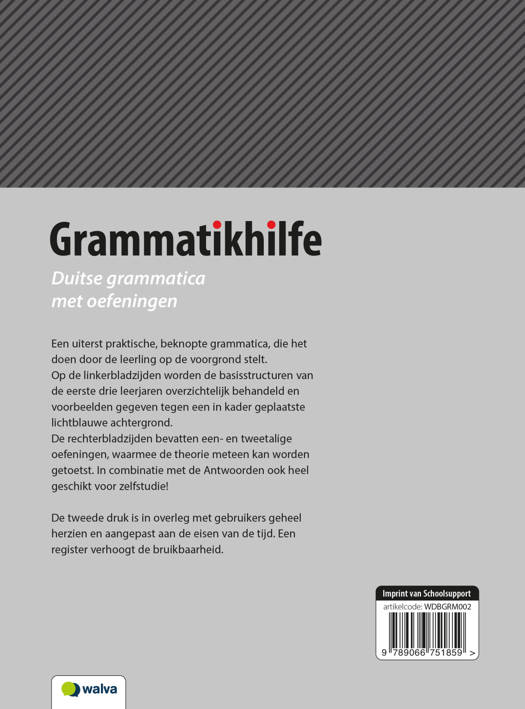 Grammatikhilfe

Duitse grammatica met oefeningen

Een uiterst praktische, beknopte grammatica, die het doen door de leerling op de voorgrond stelt.
Op de linkerbladzijden worden de basisstructuren van de eerste drie leerjaren overzichtelijk behandeld en voorbeelden gegeven tegen een in kader geplaatste lichtblauwe achtergrond.
De rechterbladzijden bevatten een- en tweetalige oefeningen, waarmee de theorie meteen kan worden getoetst. In combinatie met de Antwoorden ook heel geschikt voor zelfstudie!

De tweede druk is in overleg met gebruikers geheel herzien en aangepast aan de eisen van de tijd. Een register verhoogt de bruikbaarheid.

Imprint van Schoolsupport
artikelcode: WDBGRM002
9 789066 751859 >

walva